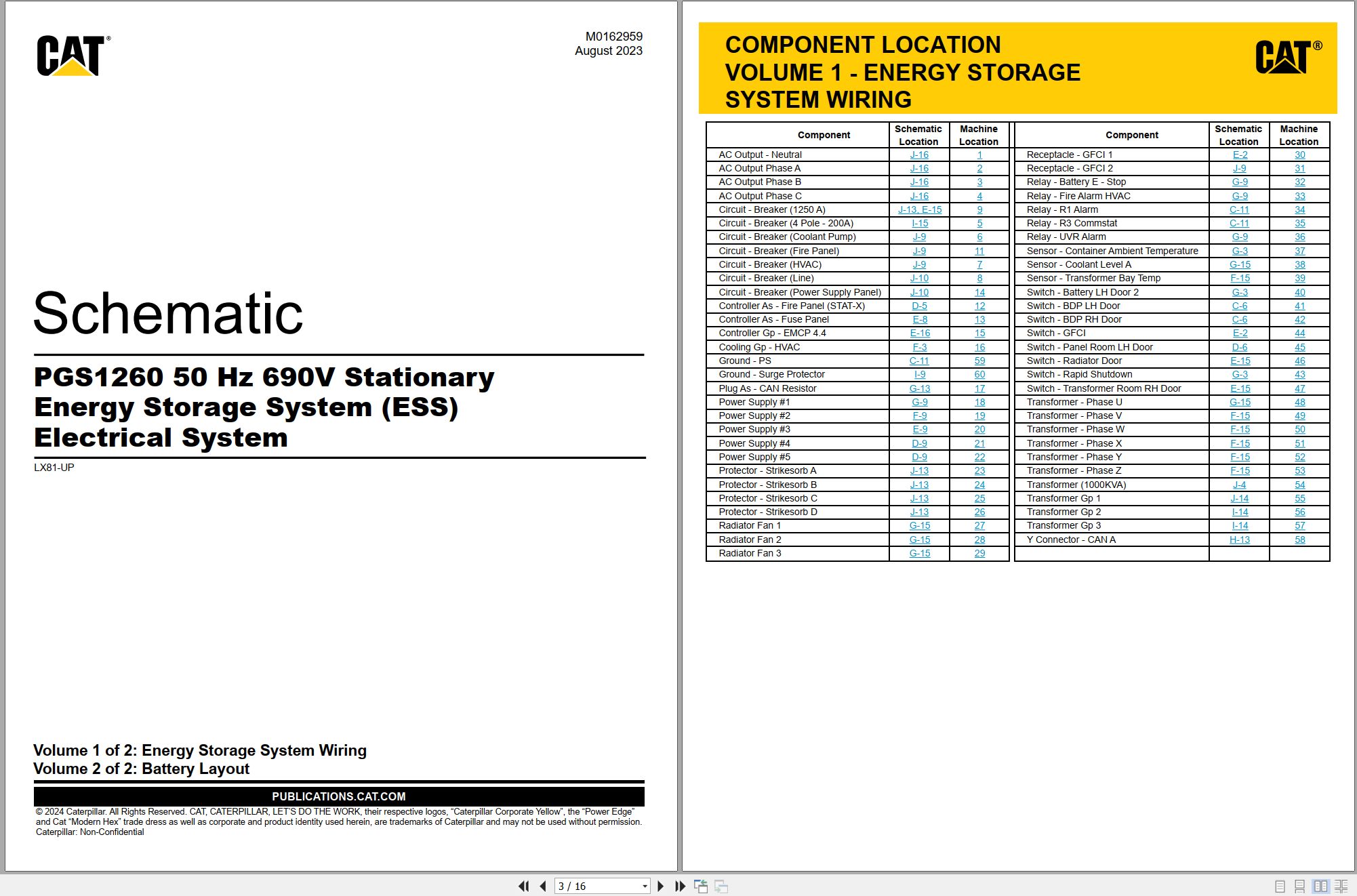 CAT®

M0162959
August 2023

Schematic

PGS1260 50 Hz 690V Stationary Energy Storage System (ESS) Electrical System

LX81-UP

Volume 1 of 2: Energy Storage System Wiring
Volume 2 of 2: Battery Layout

PUBLICATIONS.CAT.COM

© 2024 Caterpillar. All Rights Reserved. CAT, CATERPILLAR, LET'S DO THE WORK, their respective logos, "Caterpillar Corporate Yellow", the "Power Edge" and Cat "Modern Hex" trade dress as well as corporate and product identity used herein, are trademarks of Caterpillar and may not be used without permission. Caterpillar: Non-Confidential

COMPONENT LOCATION
VOLUME 1 - ENERGY STORAGE SYSTEM WIRING

CAT®

| Component | Schematic Location | Machine Location |
|---|---|---|
| AC Output - Neutral | J-16 | 1 |
| AC Output Phase A | J-16 | 2 |
| AC Output Phase B | J-16 | 3 |
| AC Output Phase C | J-16 | 4 |
| Circuit - Breaker (1250 A) | J-13, E-15 | 9 |
| Circuit - Breaker (4 Pole - 200A) | I-15 | 5 |
| Circuit - Breaker (Coolant Pump) | J-9 | 6 |
| Circuit - Breaker (Fire Panel) | J-9 | 11 |
| Circuit - Breaker (HVAC) | J-9 | 7 |
| Circuit - Breaker (Line) | J-10 | 8 |
| Circuit - Breaker (Power Supply Panel) | J-10 | 14 |
| Controller As - Fire Panel (STAT-X) | D-5 | 12 |
| Controller As - Fuse Panel | E-8 | 13 |
| Controller Gp - EMCP 4.4 | E-16 | 15 |
| Cooling Gp - HVAC | F-3 | 16 |
| Ground - PS | C-11 | 59 |
| Ground - Surge Protector | I-9 | 60 |
| Plug As - CAN Resistor | G-13 | 17 |
| Power Supply #1 | G-9 | 18 |
| Power Supply #2 | F-9 | 19 |
| Power Supply #3 | E-9 | 20 |
| Power Supply #4 | D-9 | 21 |
| Power Supply #5 | D-9 | 22 |
| Protector - Strikesorb A | J-13 | 23 |
| Protector - Strikesorb B | J-13 | 24 |
| Protector - Strikesorb C | J-13 | 25 |
| Protector - Strikesorb D | J-13 | 26 |
| Radiator Fan 1 | G-15 | 27 |
| Radiator Fan 2 | G-15 | 28 |
| Radiator Fan 3 | G-15 | 29 |

| Component | Schematic Location | Machine Location |
|---|---|---|
| Receptacle - GFCI 1 | E-2 | 30 |
| Receptacle - GFCI 2 | J-9 | 31 |
| Relay - Battery E - Stop | G-9 | 32 |
| Relay - Fire Alarm HVAC | G-9 | 33 |
| Relay - R1 Alarm | C-11 | 34 |
| Relay - R3 Commstat | C-11 | 35 |
| Relay - UVR Alarm | G-9 | 36 |
| Sensor - Container Ambient Temperature | G-3 | 37 |
| Sensor - Coolant Level A | G-15 | 38 |
| Sensor - Transformer Bay Temp | F-15 | 39 |
| Switch - Battery LH Door 2 | G-3 | 40 |
| Switch - BDP LH Door | C-6 | 41 |
| Switch - BDP RH Door | C-6 | 42 |
| Switch - GFCI | E-2 | 44 |
| Switch - Panel Room LH Door | D-6 | 45 |
| Switch - Radiator Door | E-15 | 46 |
| Switch - Rapid Shutdown | G-3 | 43 |
| Switch - Transformer Room RH Door | E-15 | 47 |
| Transformer - Phase U | G-15 | 48 |
| Transformer - Phase V | F-15 | 49 |
| Transformer - Phase W | F-15 | 50 |
| Transformer - Phase X | F-15 | 51 |
| Transformer - Phase Y | F-15 | 52 |
| Transformer - Phase Z | F-15 | 53 |
| Transformer (1000KVA) | J-4 | 54 |
| Transformer Gp 1 | J-14 | 55 |
| Transformer Gp 2 | I-14 | 56 |
| Transformer Gp 3 | I-14 | 57 |
| Y Connector - CAN A | H-13 | 58 |
| | | |

3 / 16